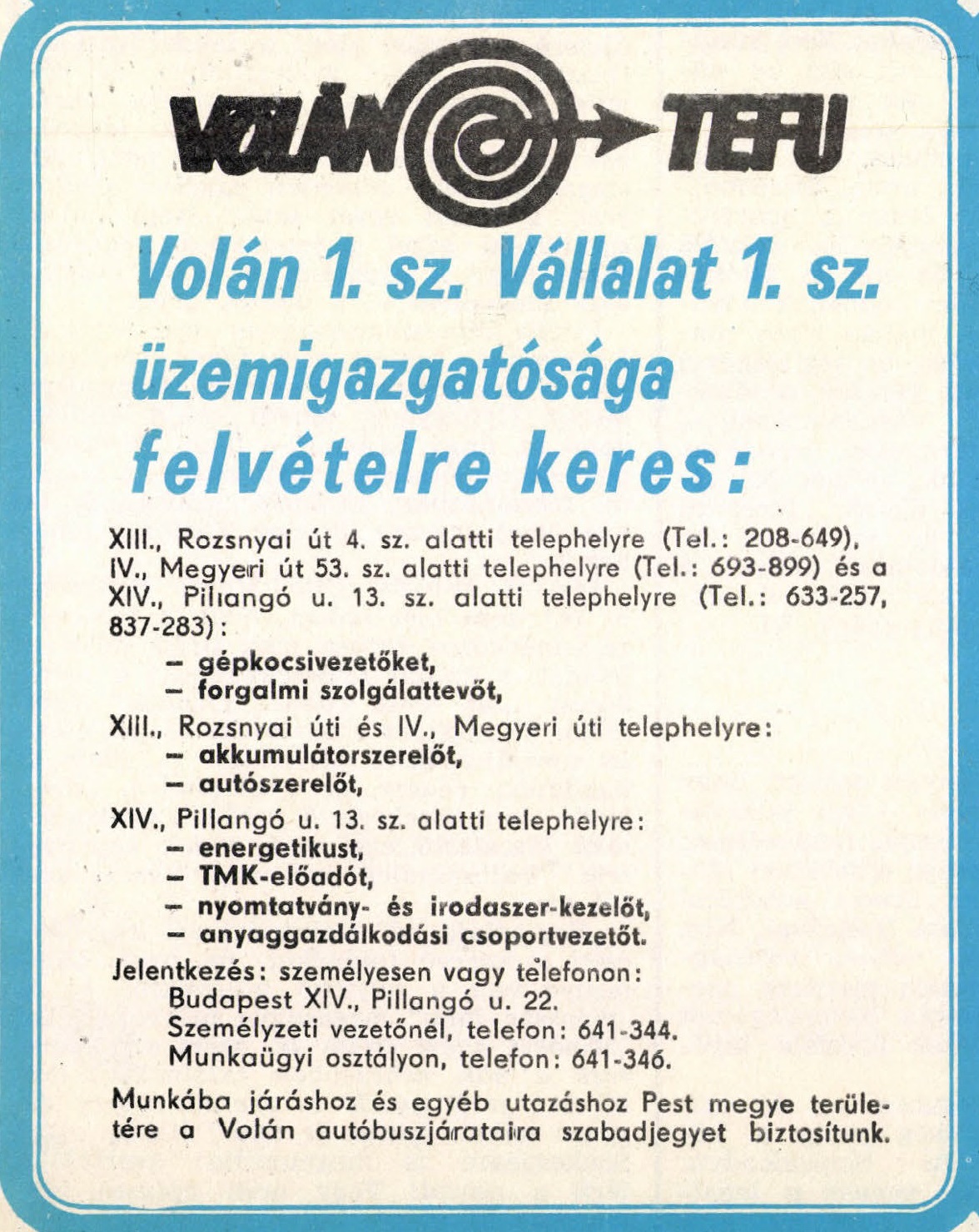 VOLÁN TEFU

Volán 1. sz. Vállalat 1. sz. üzemigazgatósága felvételre keres:

XIII., Rozsnyai út 4. sz. alatti telephelyre (Tel.: 208-649), IV., Megyeri út 53. sz. alatti telephelyre (Tel.: 693-899) és a XIV., Pillangó u. 13. sz. alatti telephelyre (Tel.: 633-257, 837-283):

– gépkocsivezetőket,
– forgalmi szolgálattevőt,

XIII., Rozsnyai úti és IV., Megyeri úti telephelyre:
– akkumulátorszerelőt,
– autószerelőt,

XIV., Pillangó u. 13. sz. alatti telephelyre:
– energetikust,
– TMK-előadót,
– nyomtatvány- és irodaszer-kezelőt,
– anyaggazdálkodási csoportvezetőt.

Jelentkezés: személyesen vagy telefonon:
Budapest XIV., Pillangó u. 22.
Személyzeti vezetőnél, telefon: 641-344.
Munkaügyi osztályon, telefon: 641-346.

Munkába járáshoz és egyéb utazáshoz Pest megye területére a Volán autóbuszjárataira szabadjegyet biztosítunk.